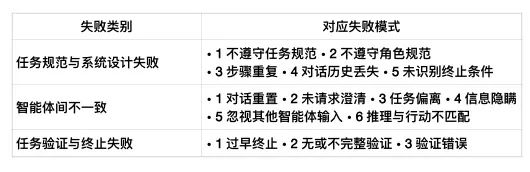 | 失败类别 | 对应失败模式 |
|---|---|
| 任务规范与系统设计失败 | • 1 不遵守任务规范 • 2 不遵守角色规范 • 3 步骤重复 • 4 对话历史丢失 • 5 未识别终止条件 |
| 智能体间不一致 | • 1 对话重置 • 2 未请求澄清 • 3 任务偏离 • 4 信息隐瞒 • 5 忽视其他智能体输入 • 6 推理与行动不匹配 |
| 任务验证与终止失败 | • 1 过早终止 • 2 无或不完整验证 • 3 验证错误 |